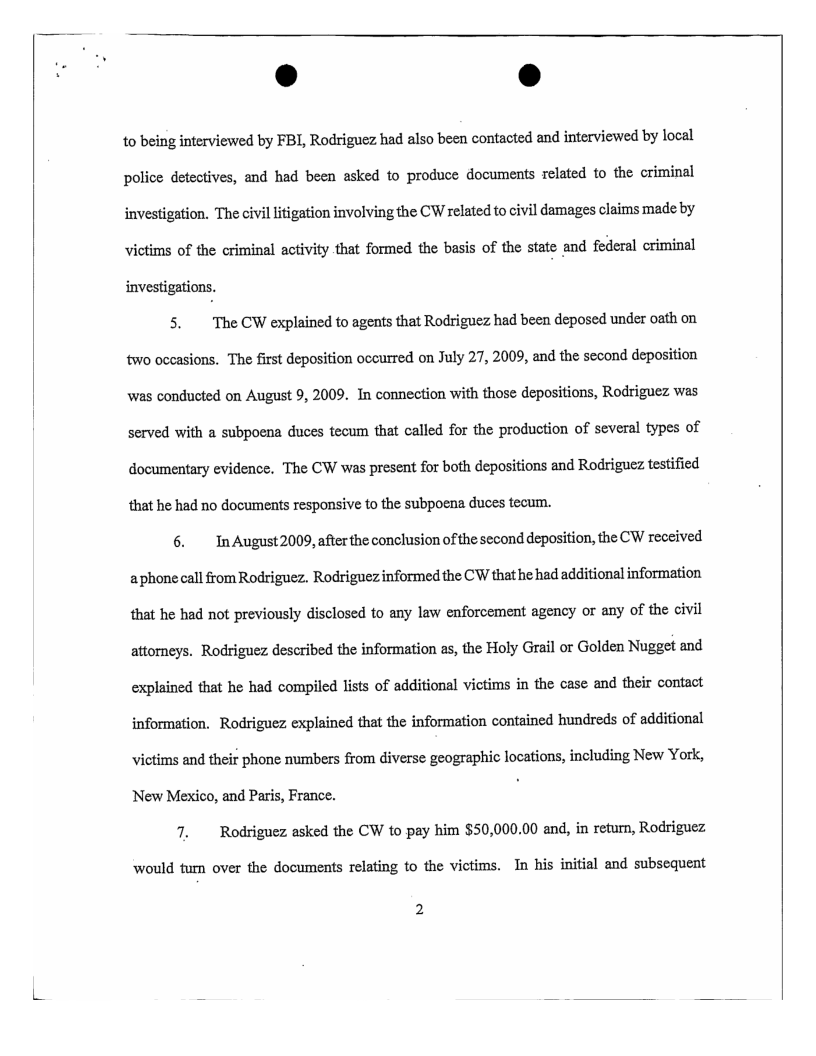 to being interviewed by FBI, Rodriguez had also been contacted and interviewed by local police detectives, and had been asked to produce documents related to the criminal investigation. The civil litigation involving the CW related to civil damages claims made by victims of the criminal activity that formed the basis of the state and federal criminal investigations.

5. The CW explained to agents that Rodriguez had been deposed under oath on two occasions. The first deposition occurred on July 27, 2009, and the second deposition was conducted on August 9, 2009. In connection with those depositions, Rodriguez was served with a subpoena duces tecum that called for the production of several types of documentary evidence. The CW was present for both depositions and Rodriguez testified that he had no documents responsive to the subpoena duces tecum.

6. In August 2009, after the conclusion of the second deposition, the CW received a phone call from Rodriguez. Rodriguez informed the CW that he had additional information that he had not previously disclosed to any law enforcement agency or any of the civil attorneys. Rodriguez described the information as, the Holy Grail or Golden Nugget and explained that he had compiled lists of additional victims in the case and their contact information. Rodriguez explained that the information contained hundreds of additional victims and their phone numbers from diverse geographic locations, including New York, New Mexico, and Paris, France.

7. Rodriguez asked the CW to pay him \$50,000.00 and, in return, Rodriguez would turn over the documents relating to the victims. In his initial and subsequent

2